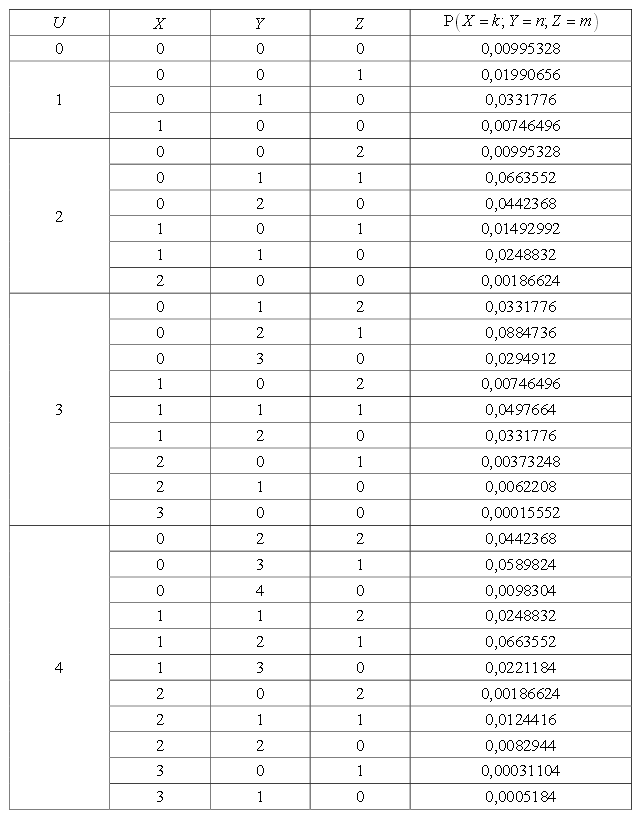 | $U$ | $X$ | $Y$ | $Z$ | $P(X=k; Y=n; Z=m)$ |
|---|---|---|---|---|
| 0 | 0 | 0 | 0 | 0,00995328 |
| 1 | 0 | 0 | 1 | 0,01990656 |
| | 0 | 1 | 0 | 0,0331776 |
| | 1 | 0 | 0 | 0,00746496 |
| 2 | 0 | 0 | 2 | 0,00995328 |
| | 0 | 1 | 1 | 0,0663552 |
| | 0 | 2 | 0 | 0,0442368 |
| | 1 | 0 | 1 | 0,01492992 |
| | 1 | 1 | 0 | 0,0248832 |
| | 2 | 0 | 0 | 0,00186624 |
| 3 | 0 | 1 | 2 | 0,0331776 |
| | 0 | 2 | 1 | 0,0884736 |
| | 0 | 3 | 0 | 0,0294912 |
| | 1 | 0 | 2 | 0,00746496 |
| | 1 | 1 | 1 | 0,0497664 |
| | 1 | 2 | 0 | 0,0331776 |
| | 2 | 0 | 1 | 0,00373248 |
| | 2 | 1 | 0 | 0,0062208 |
| | 3 | 0 | 0 | 0,00015552 |
| 4 | 0 | 2 | 2 | 0,0442368 |
| | 0 | 3 | 1 | 0,0589824 |
| | 0 | 4 | 0 | 0,0098304 |
| | 1 | 1 | 2 | 0,0248832 |
| | 1 | 2 | 1 | 0,0663552 |
| | 1 | 3 | 0 | 0,0221184 |
| | 2 | 0 | 2 | 0,00186624 |
| | 2 | 1 | 1 | 0,0124416 |
| | 2 | 2 | 0 | 0,0082944 |
| | 3 | 0 | 1 | 0,00031104 |
| | 3 | 1 | 0 | 0,0005184 |